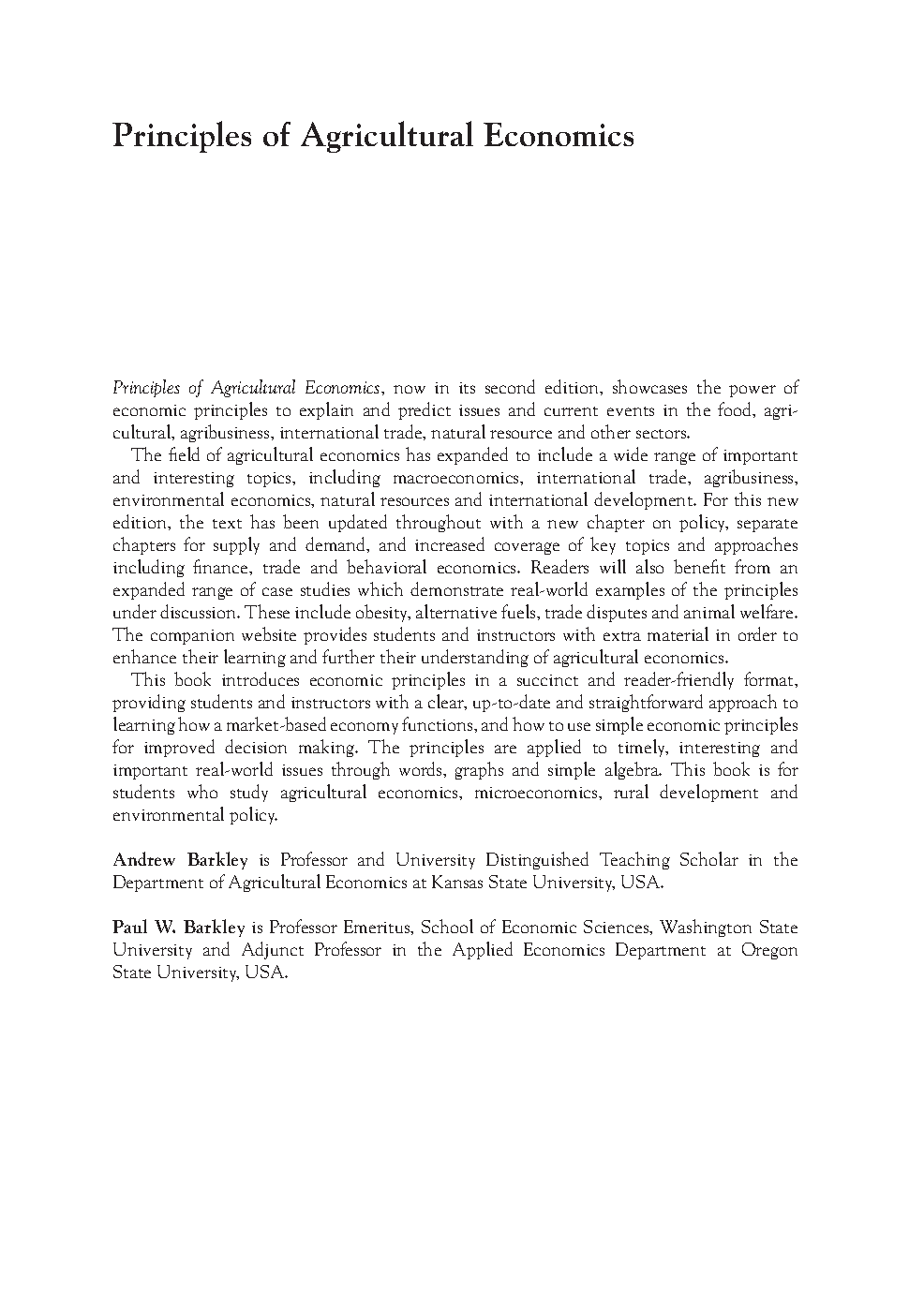 Principles of Agricultural Economics

Principles of Agricultural Economics, now in its second edition, showcases the power of economic principles to explain and predict issues and current events in the food, agricultural, agribusiness, international trade, natural resource and other sectors.

The field of agricultural economics has expanded to include a wide range of important and interesting topics, including macroeconomics, international trade, agribusiness, environmental economics, natural resources and international development. For this new edition, the text has been updated throughout with a new chapter on policy, separate chapters for supply and demand, and increased coverage of key topics and approaches including finance, trade and behavioral economics. Readers will also benefit from an expanded range of case studies which demonstrate real-world examples of the principles under discussion. These include obesity, alternative fuels, trade disputes and animal welfare. The companion website provides students and instructors with extra material in order to enhance their learning and further their understanding of agricultural economics.

This book introduces economic principles in a succinct and reader-friendly format, providing students and instructors with a clear, up-to-date and straightforward approach to learning how a market-based economy functions, and how to use simple economic principles for improved decision making. The principles are applied to timely, interesting and important real-world issues through words, graphs and simple algebra. This book is for students who study agricultural economics, microeconomics, rural development and environmental policy.

Andrew Barkley is Professor and University Distinguished Teaching Scholar in the Department of Agricultural Economics at Kansas State University, USA.

Paul W. Barkley is Professor Emeritus, School of Economic Sciences, Washington State University and Adjunct Professor in the Applied Economics Department at Oregon State University, USA.